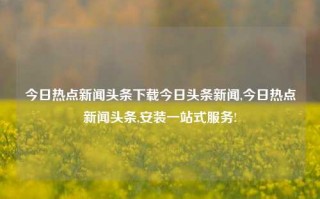 今日热点新闻头条下载今日头条新闻,今日热点新闻头条,安装一站式服务!